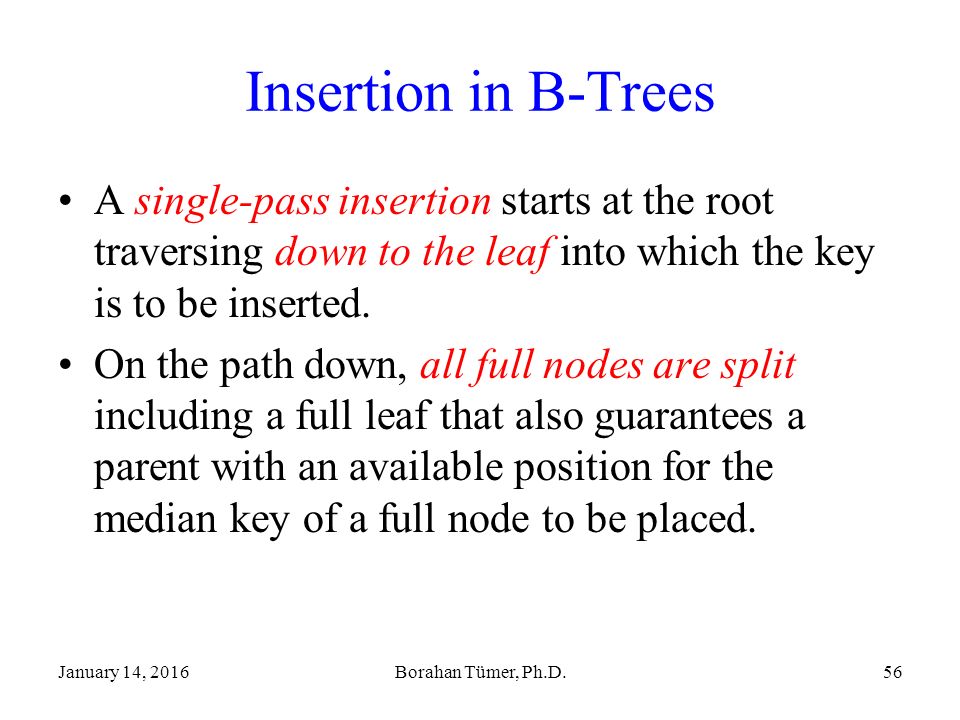 Insertion in B-Trees

• A single-pass insertion starts at the root traversing down to the leaf into which the key is to be inserted.

• On the path down, all full nodes are split including a full leaf that also guarantees a parent with an available position for the median key of a full node to be placed.

January 14, 2016

Borahan Tümer, Ph.D.

56